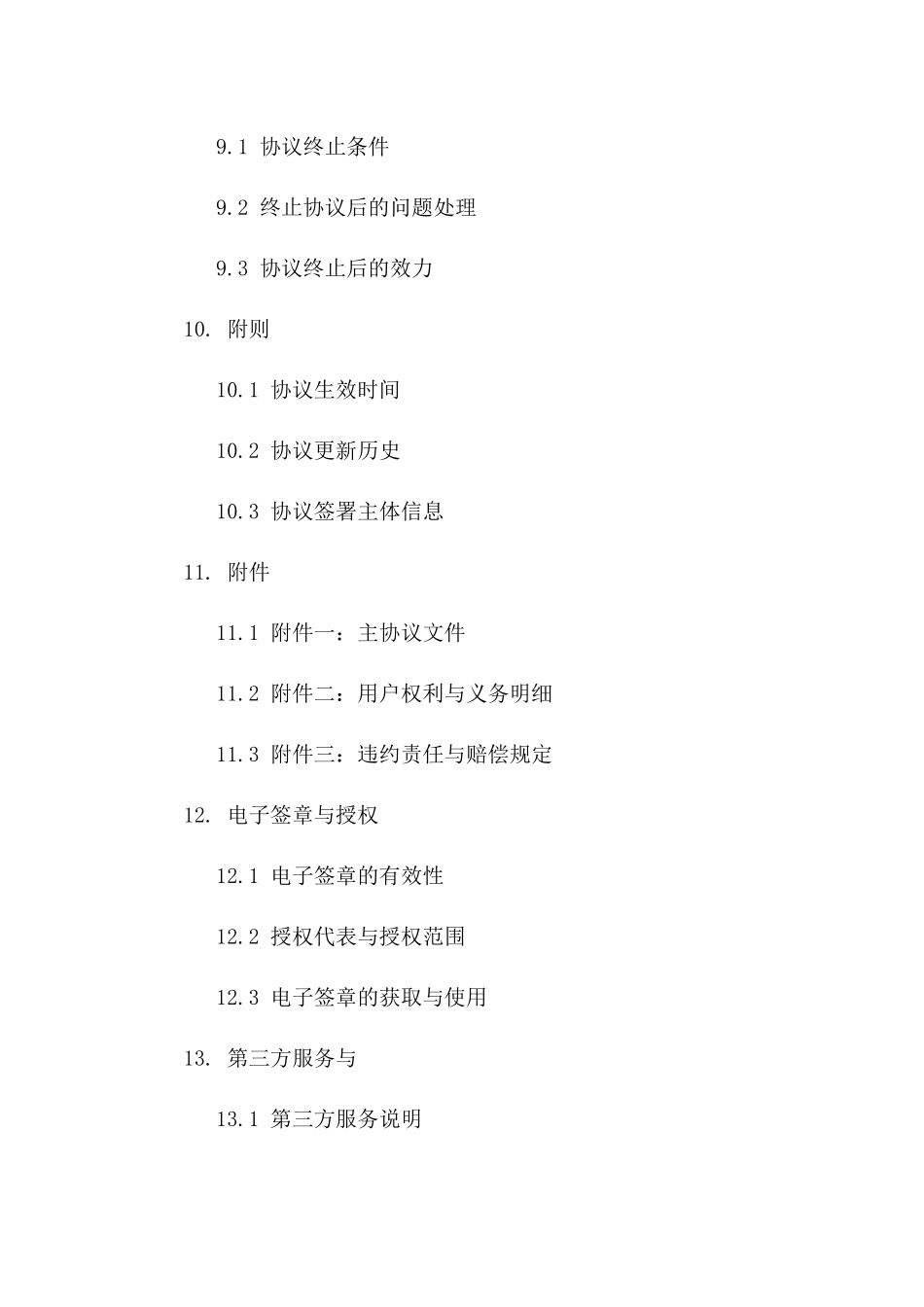 9.1 协议终止条件

9.2 终止协议后的问题处理

9.3 协议终止后的效力

10. 附则

10.1 协议生效时间

10.2 协议更新历史

10.3 协议签署主体信息

11. 附件

11.1 附件一：主协议文件

11.2 附件二：用户权利与义务明细

11.3 附件三：违约责任与赔偿规定

12. 电子签章与授权

12.1 电子签章的有效性

12.2 授权代表与授权范围

12.3 电子签章的获取与使用

13. 第三方服务与

13.1 第三方服务说明